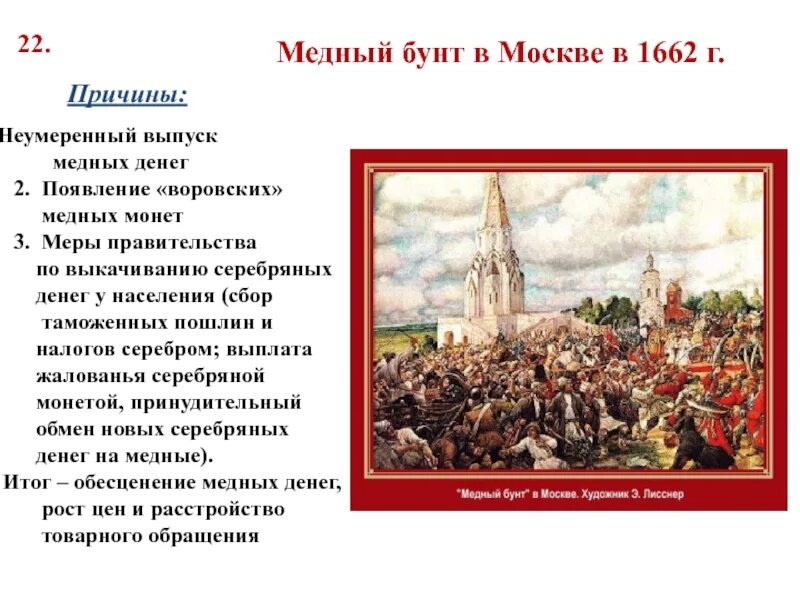 22.

Медный бунт в Москве в 1662 г.

Причины:

Неумеренный выпуск медных денег

2. Появление «воровских» медных монет

3. Меры правительства по выкачиванию серебряных денег у населения (сбор таможенных пошлин и налогов серебром; выплата жалованья серебряной монетой, принудительный обмен новых серебряных денег на медные).

Итог – обесценение медных денег, рост цен и расстройство товарного обращения

"Медный бунт" в Москве. Художник Э. Лисснер